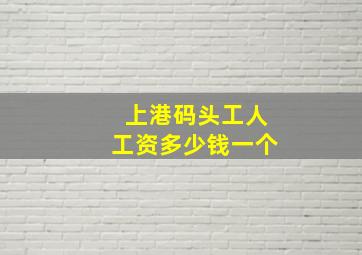 上港码头工人
工资多少钱一个